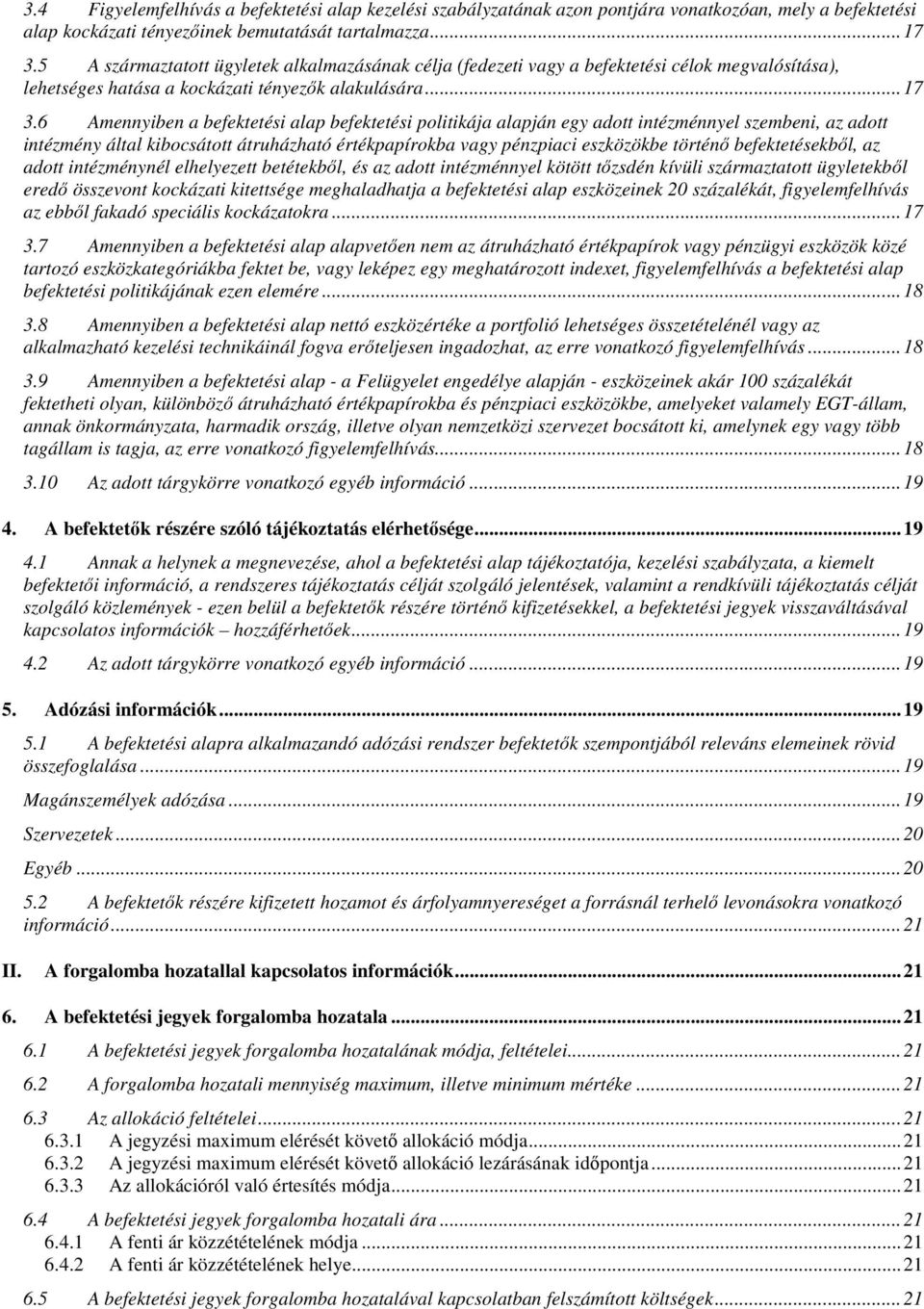 3.4 Figyelemfelhívás a befektetési alap kezelési szabályzatának azon pontjára vonatkozóan, mely a befektetési alap kockázati tényezőinek bemutatását tartalmazza...17

3.5 A származtatott ügyletek alkalmazásának célja (fedezeti vagy a befektetési célok megvalósítása), lehetséges hatása a kockázati tényezők alakulására...17

3.6 Amennyiben a befektetési alap befektetési politikája alapján egy adott intézménnyel szembeni, az adott intézmény által kibocsátott átruházható értékpapírokba vagy pénzpiaci eszközökbe történő befektetésekből, az adott intézménynél elhelyezett betétekből, és az adott intézménnyel kötött tőzsdén kívüli származtatott ügyletekből eredő összevont kockázati kitettsége meghaladhatja a befektetési alap eszközeinek 20 százalékát, figyelemfelhívás az ebből fakadó speciális kockázatokra...17

3.7 Amennyiben a befektetési alap alapvetően nem az átruházható értékpapírok vagy pénzügyi eszközök közé tartozó eszközkategóriákba fektet be, vagy leképez egy meghatározott indexet, figyelemfelhívás a befektetési alap befektetési politikájának ezen elemére...18

3.8 Amennyiben a befektetési alap nettó eszközértéke a portfolió lehetséges összetételénél vagy az alkalmazható kezelési technikáinál fogva erőteljesen ingadozhat, az erre vonatkozó figyelemfelhívás...18

3.9 Amennyiben a befektetési alap - a Felügyelet engedélye alapján - eszközeinek akár 100 százalékát fektetheti olyan, különböző átruházható értékpapírokba és pénzpiaci eszközökbe, amelyeket valamely EGT-állam, annak önkormányzata, harmadik ország, illetve olyan nemzetközi szervezet bocsátott ki, amelynek egy vagy több tagállam is tagja, az erre vonatkozó figyelemfelhívás...18

3.10 Az adott tárgykörre vonatkozó egyéb információ...19

4. A befektetők részére szóló tájékoztatás elérhetősége...19

4.1 Annak a helynek a megnevezése, ahol a befektetési alap tájékoztatója, kezelési szabályzata, a kiemelt befektetői információ, a rendszeres tájékoztatás célját szolgáló jelentések, valamint a rendkívüli tájékoztatás célját szolgáló közlemények - ezen belül a befektetők részére történő kifizetésekkel, a befektetési jegyek visszaváltásával kapcsolatos információk – hozzáférhetőek...19

4.2 Az adott tárgykörre vonatkozó egyéb információ...19

5. Adózási információk...19

5.1 A befektetési alapra alkalmazandó adózási rendszer befektetők szempontjából releváns elemeinek rövid összefoglalása...19

Magánszemélyek adózása...19

Szervezetek...20

Egyéb...20

5.2 A befektetők részére kifizetett hozamot és árfolyamnyereséget a forrásnál terhelő levonásokra vonatkozó információ...21

II. A forgalomba hozatallal kapcsolatos információk...21

6. A befektetési jegyek forgalomba hozatala...21

6.1 A befektetési jegyek forgalomba hozatalának módja, feltételei...21

6.2 A forgalomba hozatali mennyiség maximum, illetve minimum mértéke...21

6.3 Az allokáció feltételei...21
6.3.1 A jegyzési maximum elérését követő allokáció módja...21
6.3.2 A jegyzési maximum elérését követő allokáció lezárásának időpontja...21
6.3.3 Az allokációról való értesítés módja...21

6.4 A befektetési jegyek forgalomba hozatali ára...21
6.4.1 A fenti ár közzétételének módja...21
6.4.2 A fenti ár közzétételének helye...21

6.5 A befektetési jegyek forgalomba hozatalával kapcsolatban felszámított költségek...21